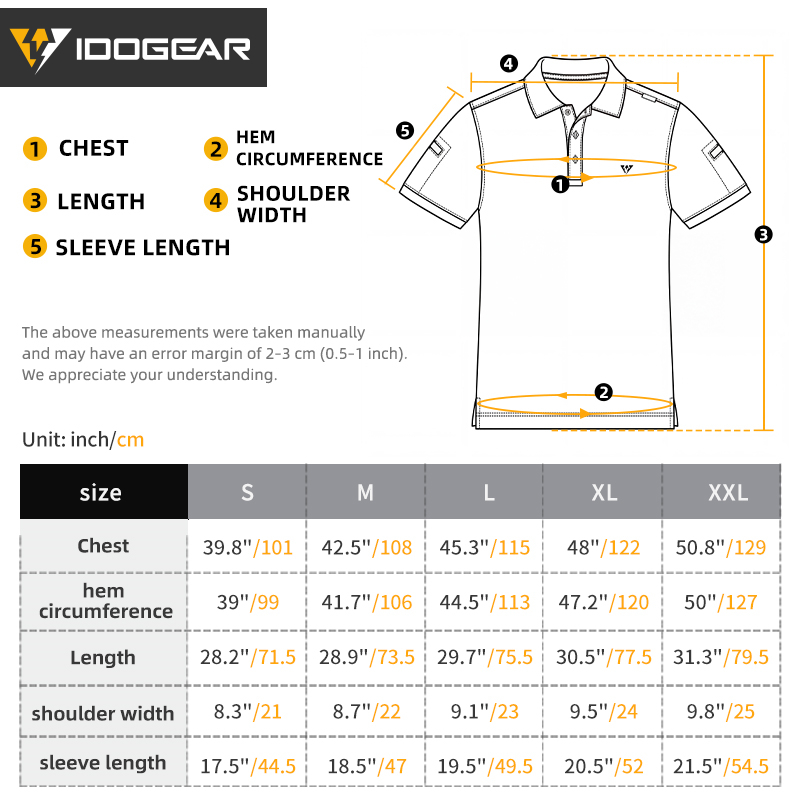 IDOGEAR

1 CHEST
2 HEM CIRCUMFERENCE
3 LENGTH
4 SHOULDER WIDTH
5 SLEEVE LENGTH

4
5
1
3
2

The above measurements were taken manually and may have an error margin of 2-3 cm (0.5-1 inch). We appreciate your understanding.

Unit: inch/cm

| size | S | M | L | XL | XXL |
|---|---|---|---|---|---|
| Chest | 39.8"/101 | 42.5"/108 | 45.3"/115 | 48"/122 | 50.8"/129 |
| hem circumference | 39"/99 | 41.7"/106 | 44.5"/113 | 47.2"/120 | 50"/127 |
| Length | 28.2"/71.5 | 28.9"/73.5 | 29.7"/75.5 | 30.5"/77.5 | 31.3"/79.5 |
| shoulder width | 8.3"/21 | 8.7"/22 | 9.1"/23 | 9.5"/24 | 9.8"/25 |
| sleeve length | 17.5"/44.5 | 18.5"/47 | 19.5"/49.5 | 20.5"/52 | 21.5"/54.5 |